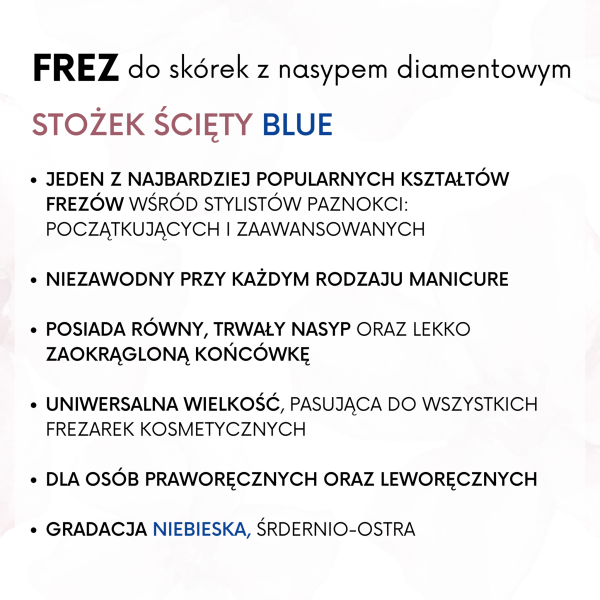 FREZ do skórek z nasypem diamentowym

STOŻEK ŚCIĘTY BLUE

• JEDEN Z NAJBARDZIEJ POPULARNYCH KSZTAŁTÓW FREZÓW WŚRÓD STYLISTÓW PAZNOKCI: POCZĄTKUJĄCYCH I ZAAWANSOWANYCH

• NIEZAWODNY PRZY KAŻDYM RODZAJU MANICURE

• POSIADA RÓWNY, TRWAŁY NASYP ORAZ LEKKO ZAOKRĄGLONĄ KOŃCÓWKĘ

• UNIWERSALNA WIELKOŚĆ, PASUJĄCA DO WSZYSTKICH FREZAREK KOSMETYCZNYCH

• DLA OSÓB PRAWORĘCZNYCH ORAZ LEWORĘCZNYCH

• GRADACJA NIEBIESKA, ŚRDERNIO-OSTRA